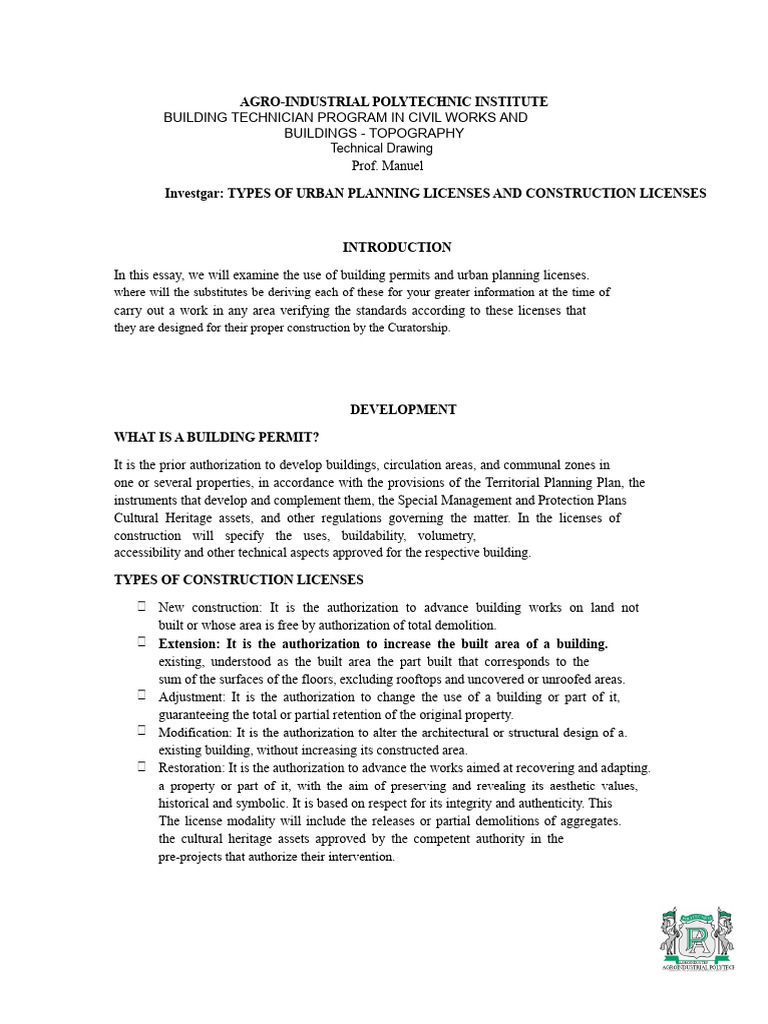 AGRO-INDUSTRIAL POLYTECHNIC INSTITUTE
BUILDING TECHNICIAN PROGRAM IN CIVIL WORKS AND BUILDINGS - TOPOGRAPHY
Technical Drawing
Prof. Manuel

Investgar: TYPES OF URBAN PLANNING LICENSES AND CONSTRUCTION LICENSES

INTRODUCTION

In this essay, we will examine the use of building permits and urban planning licenses. where will the substitutes be deriving each of these for your greater information at the time of carry out a work in any area verifying the standards according to these licenses that they are designed for their proper construction by the Curatorship.

DEVELOPMENT

WHAT IS A BUILDING PERMIT?

It is the prior authorization to develop buildings, circulation areas, and communal zones in one or several properties, in accordance with the provisions of the Territorial Planning Plan, the instruments that develop and complement them, the Special Management and Protection Plans Cultural Heritage assets, and other regulations governing the matter. In the licenses of construction will specify the uses, buildability, volumetry, accessibility and other technical aspects approved for the respective building.

TYPES OF CONSTRUCTION LICENSES

New construction: It is the authorization to advance building works on land not built or whose area is free by authorization of total demolition.
Extension: It is the authorization to increase the built area of a building. existing, understood as the built area the part built that corresponds to the sum of the surfaces of the floors, excluding rooftops and uncovered or unroofed areas.
Adjustment: It is the authorization to change the use of a building or part of it, guaranteeing the total or partial retention of the original property.
Modification: It is the authorization to alter the architectural or structural design of a. existing building, without increasing its constructed area.
Restoration: It is the authorization to advance the works aimed at recovering and adapting. a property or part of it, with the aim of preserving and revealing its aesthetic values, historical and symbolic. It is based on respect for its integrity and authenticity. This The license modality will include the releases or partial demolitions of aggregates. the cultural heritage assets approved by the competent authority in the pre-projects that authorize their intervention.

AGROINDUSTRIAL POLYTECI